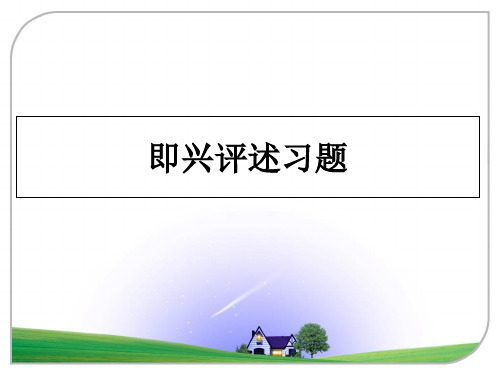 即兴评述习题